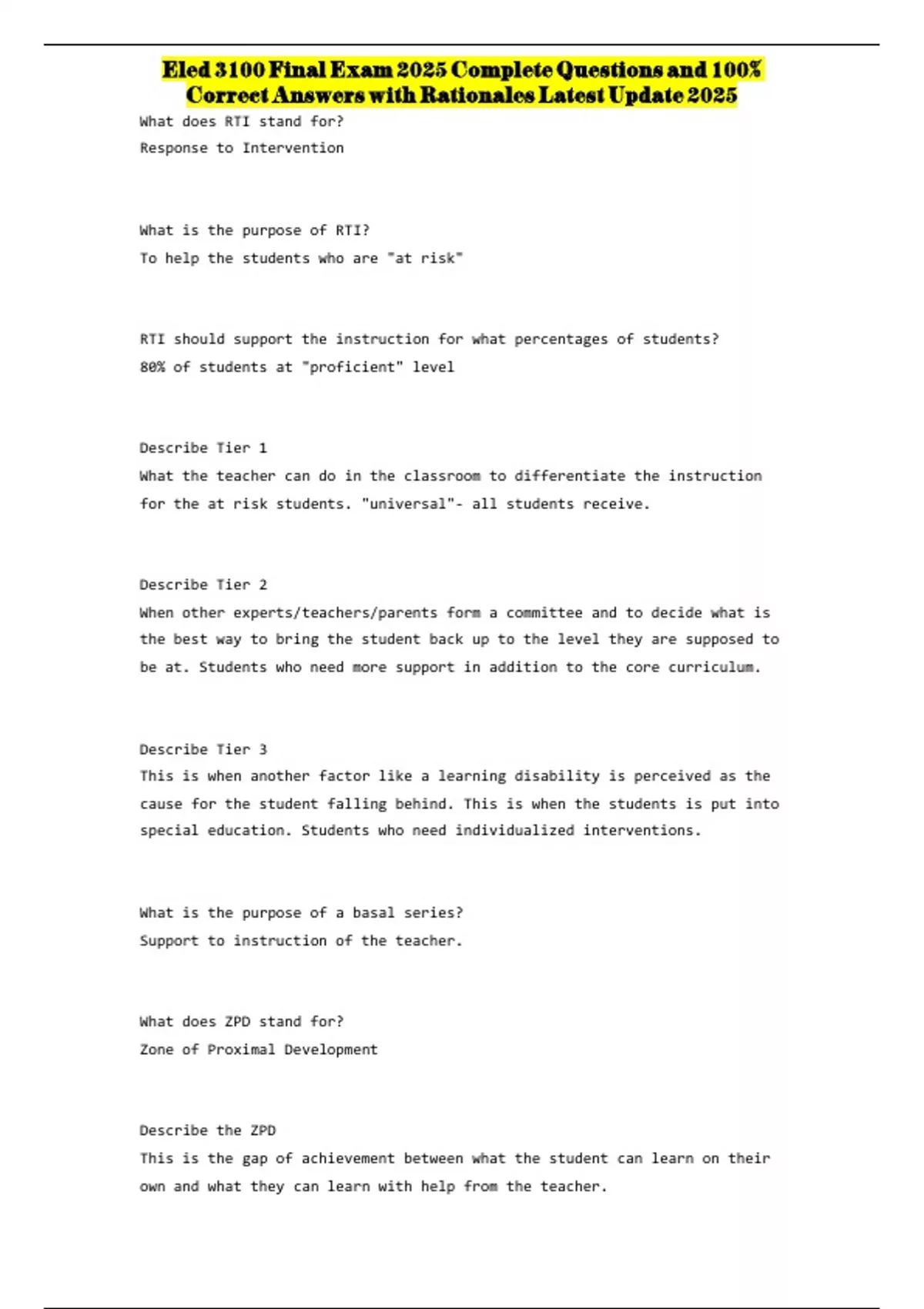 Eled 3100 Final Exam 2025 Complete Questions and 100% Correct Answers with Rationales Latest Update 2025

What does RTI stand for?
Response to Intervention

What is the purpose of RTI?
To help the students who are "at risk"

RTI should support the instruction for what percentages of students?
80% of students at "proficient" level

Describe Tier 1
What the teacher can do in the classroom to differentiate the instruction for the at risk students. "universal"- all students receive.

Describe Tier 2
When other experts/teachers/parents form a committee and to decide what is the best way to bring the student back up to the level they are supposed to be at. Students who need more support in addition to the core curriculum.

Describe Tier 3
This is when another factor like a learning disability is perceived as the cause for the student falling behind. This is when the students is put into special education. Students who need individualized interventions.

What is the purpose of a basal series?
Support to instruction of the teacher.

What does ZPD stand for?
Zone of Proximal Development

Describe the ZPD
This is the gap of achievement between what the student can learn on their own and what they can learn with help from the teacher.